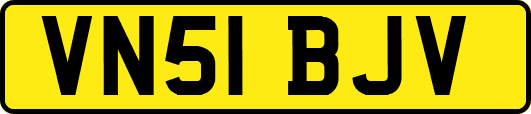 VN51 BJV